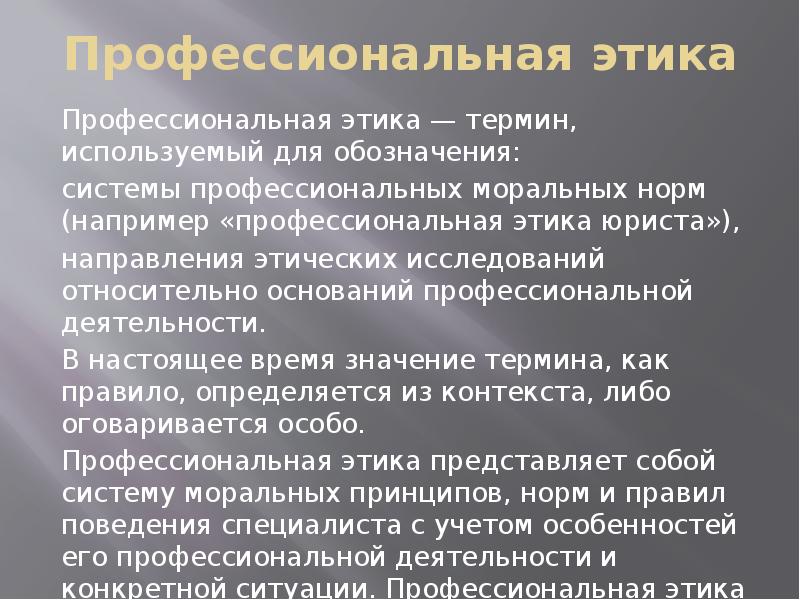 Профессиональная этика

Профессиональная этика — термин, используемый для обозначения:

системы профессиональных моральных норм (например «профессиональная этика юриста»),

направления этических исследований относительно оснований профессиональной деятельности.

В настоящее время значение термина, как правило, определяется из контекста, либо оговаривается особо.

Профессиональная этика представляет собой систему моральных принципов, норм и правил поведения специалиста с учетом особенностей его профессиональной деятельности и конкретной ситуации. Профессиональная этика